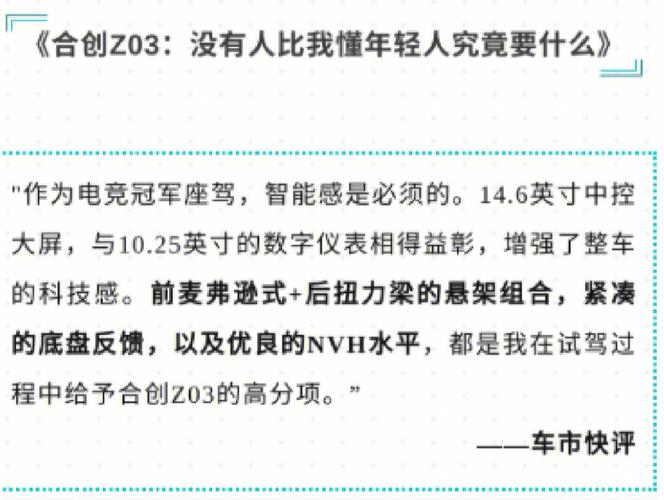 《合创Z03：没有人比我懂年轻人究竟要什么》

"作为电竞冠军座驾，智能感是必须的。14.6英寸中控大屏，与10.25英寸的数字仪表相得益彰，增强了整车的科技感。前麦弗逊式+后扭力梁的悬架组合，紧凑的底盘反馈，以及优良的NVH水平，都是我在试驾过程中给予合创Z03的高分项。"

——车市快评